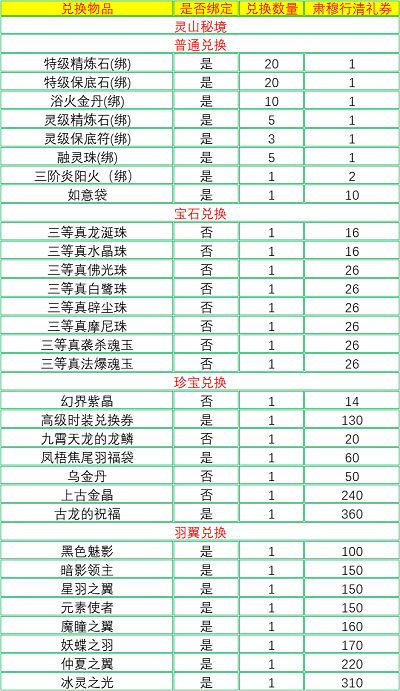 | 兑换物品 | 是否绑定 | 兑换数量 | 肃穆行清礼券 |
|---|---|---|---|
| 灵山秘境 | | | |
| 普通兑换 | | | |
| 特级精炼石(绑) | 是 | 20 | 1 |
| 特级保底石(绑) | 是 | 20 | 1 |
| 浴火金丹(绑) | 是 | 10 | 1 |
| 灵级精炼石(绑) | 是 | 5 | 1 |
| 灵级保底符(绑) | 是 | 3 | 1 |
| 融灵珠(绑) | 是 | 5 | 1 |
| 三阶炎阳火（绑） | 是 | 1 | 2 |
| 如意袋 | 是 | 1 | 10 |
| 宝石兑换 | | | |
| 三等真龙涎珠 | 否 | 1 | 16 |
| 三等真水晶珠 | 否 | 1 | 16 |
| 三等真佛光珠 | 否 | 1 | 26 |
| 三等真白鹭珠 | 否 | 1 | 26 |
| 三等真辟尘珠 | 否 | 1 | 26 |
| 三等真摩尼珠 | 否 | 1 | 26 |
| 三等真袭杀魂玉 | 否 | 1 | 26 |
| 三等真法爆魂玉 | 否 | 1 | 26 |
| 珍宝兑换 | | | |
| 幻界紫晶 | 否 | 1 | 14 |
| 高级时装兑换券 | 是 | 1 | 130 |
| 九霄天龙的龙鳞 | 否 | 1 | 20 |
| 凤梧焦尾羽福袋 | 是 | 1 | 60 |
| 乌金丹 | 否 | 1 | 50 |
| 上古金晶 | 否 | 1 | 240 |
| 古龙的祝福 | 是 | 1 | 360 |
| 羽翼兑换 | | | |
| 黑色魅影 | 是 | 1 | 100 |
| 暗影领主 | 是 | 1 | 150 |
| 星羽之翼 | 是 | 1 | 150 |
| 元素使者 | 是 | 1 | 150 |
| 魔瞳之翼 | 是 | 1 | 160 |
| 妖蝶之羽 | 是 | 1 | 170 |
| 仲夏之翼 | 是 | 1 | 220 |
| 冰灵之光 | 是 | 1 | 310 |